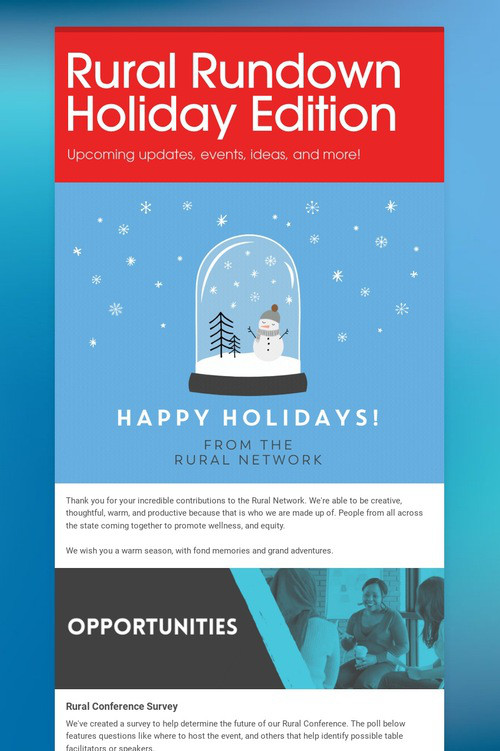 Rural Rundown Holiday Edition

Upcoming updates, events, ideas, and more!

HAPPY HOLIDAYS!

FROM THE RURAL NETWORK

Thank you for your incredible contributions to the Rural Network. We're able to be creative, thoughtful, warm, and productive because that is who we are made up of. People from all across the state coming together to promote wellness, and equity.

We wish you a warm season, with fond memories and grand adventures.

OPPORTUNITIES

Rural Conference Survey

We've created a survey to help determine the future of our Rural Conference. The poll below features questions like where to host the event, and others that help identify possible table facilitators or speakers.